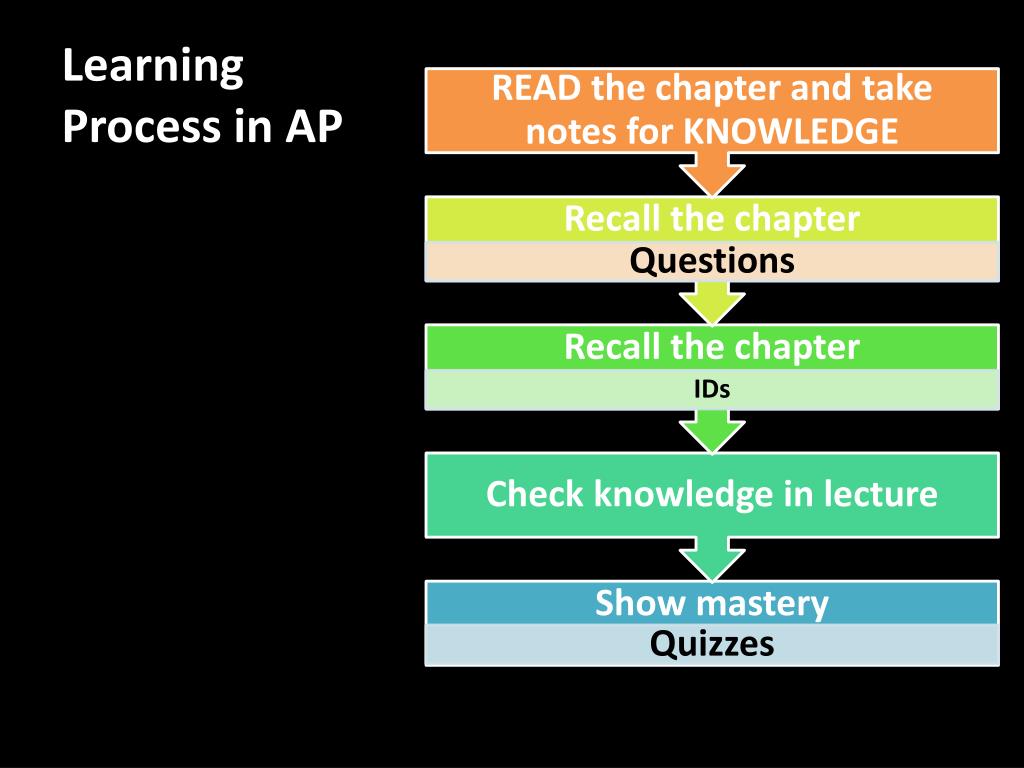 Learning Process in AP

READ the chapter and take notes for KNOWLEDGE

Recall the chapter

Questions

Recall the chapter

IDs

Check knowledge in lecture

Show mastery

Quizzes